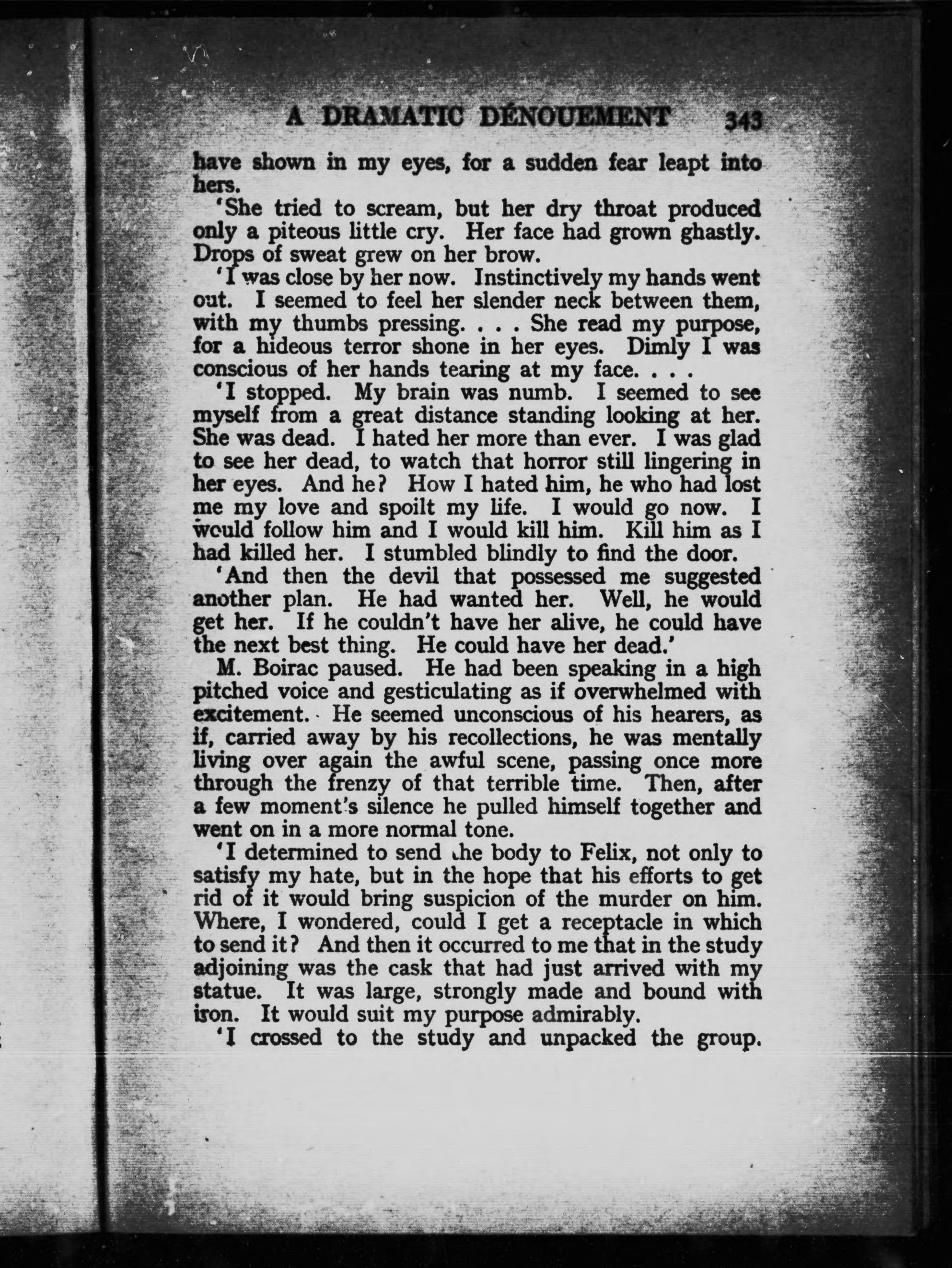 A DRAMATIC DÉNOUEMENT 343

have shown in my eyes, for a sudden fear leapt into hers.

'She tried to scream, but her dry throat produced only a piteous little cry. Her face had grown ghastly. Drops of sweat grew on her brow.

'I was close by her now. Instinctively my hands went out. I seemed to feel her slender neck between them, with my thumbs pressing. . . . She read my purpose, for a hideous terror shone in her eyes. Dimly I was conscious of her hands tearing at my face. . . .

'I stopped. My brain was numb. I seemed to see myself from a great distance standing looking at her. She was dead. I hated her more than ever. I was glad to see her dead, to watch that horror still lingering in her eyes. And he? How I hated him, he who had lost me my love and spoilt my life. I would go now. I would follow him and I would kill him. Kill him as I had killed her. I stumbled blindly to find the door.

'And then the devil that possessed me suggested another plan. He had wanted her. Well, he would get her. If he couldn't have her alive, he could have the next best thing. He could have her dead.'

M. Boirac paused. He had been speaking in a high pitched voice and gesticulating as if overwhelmed with excitement. He seemed unconscious of his hearers, as if, carried away by his recollections, he was mentally living over again the awful scene, passing once more through the frenzy of that terrible time. Then, after a few moment's silence he pulled himself together and went on in a more normal tone.

'I determined to send the body to Felix, not only to satisfy my hate, but in the hope that his efforts to get rid of it would bring suspicion of the murder on him. Where, I wondered, could I get a receptacle in which to send it? And then it occurred to me that in the study adjoining was the cask that had just arrived with my statue. It was large, strongly made and bound with iron. It would suit my purpose admirably.

'I crossed to the study and unpacked the group.